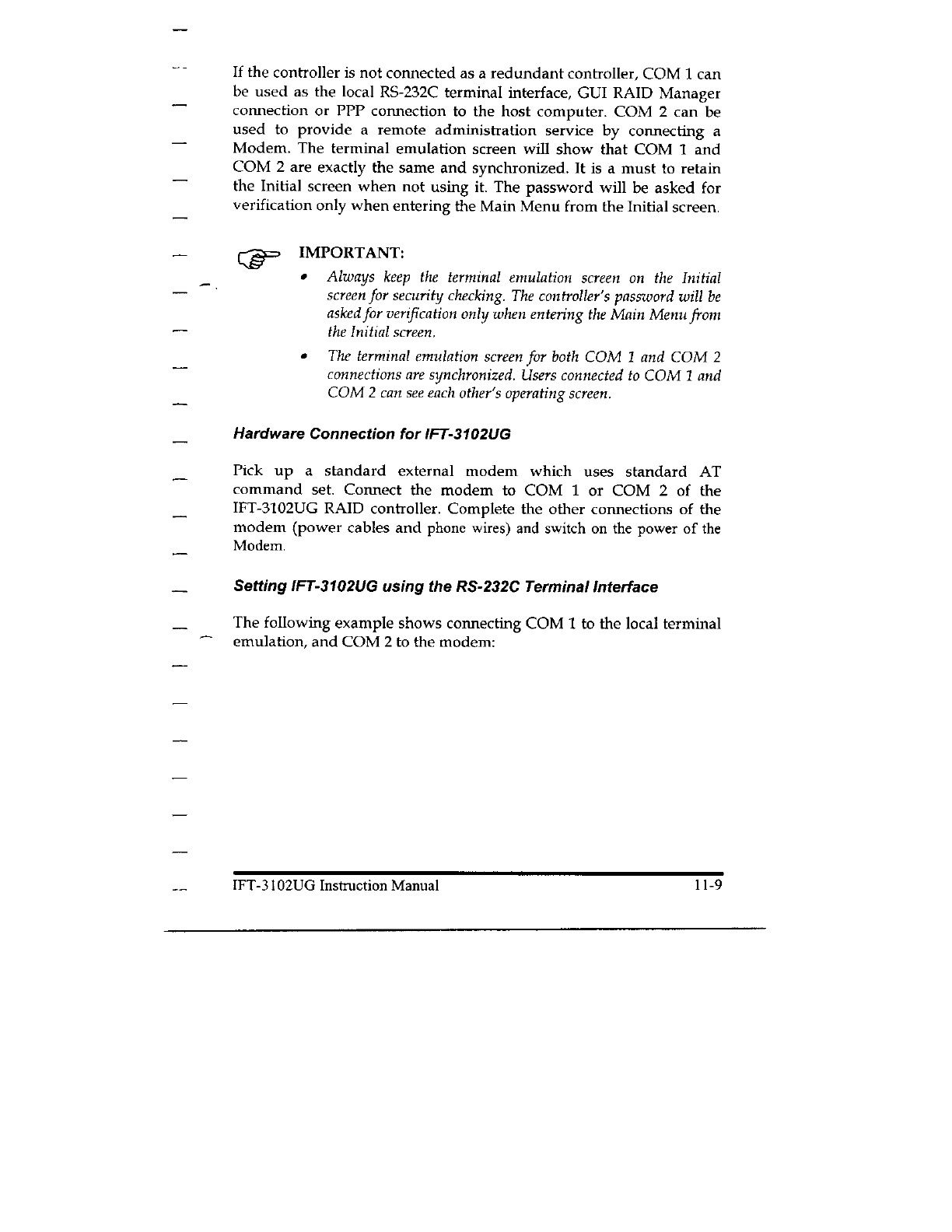 If the controller is not connected as a redundant controller, COM 1 can be used as the local RS-232C terminal interface, GUI RAID Manager connection or PPP connection to the host computer. COM 2 can be used to provide a remote administration service by connecting a Modem. The terminal emulation screen will show that COM 1 and COM 2 are exactly the same and synchronized. It is a must to retain the Initial screen when not using it. The password will be asked for verification only when entering the Main Menu from the Initial screen.

IMPORTANT:

• Always keep the terminal emulation screen on the Initial screen for security checking. The controller's password will be asked for verification only when entering the Main Menu from the Initial screen.

• The terminal emulation screen for both COM 1 and COM 2 connections are synchronized. Users connected to COM 1 and COM 2 can see each other's operating screen.

Hardware Connection for IFT-3102UG

Pick up a standard external modem which uses standard AT command set. Connect the modem to COM 1 or COM 2 of the IFT-3102UG RAID controller. Complete the other connections of the modem (power cables and phone wires) and switch on the power of the Modem.

Setting IFT-3102UG using the RS-232C Terminal Interface

The following example shows connecting COM 1 to the local terminal emulation, and COM 2 to the modem:

IFT-3102UG Instruction Manual 11-9